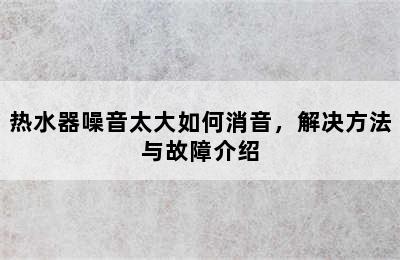 热水器噪音太大如何消音，解决方法与故障介绍